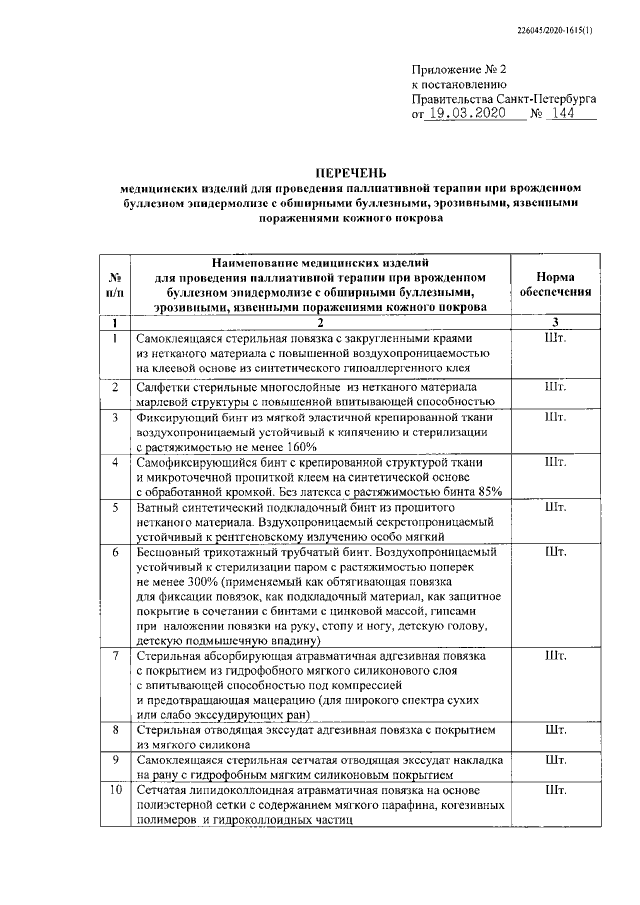 226045/2020-1615(1)

Приложение № 2
к постановлению
Правительства Санкт-Петербурга
от 19.03.2020 № 144

ПЕРЕЧЕНЬ
медицинских изделий для проведения паллиативной терапии при врожденном буллезном эпидермолизе с обширными буллезными, эрозивными, язвенными поражениями кожного покрова

| № п/п | Наименование медицинских изделий для проведения паллиативной терапии при врожденном буллезном эпидермолизе с обширными буллезными, эрозивными, язвенными поражениями кожного покрова | Норма обеспечения |
|---|---|---|
| 1 | 2 | 3 |
| 1 | Самоклеящаяся стерильная повязка с закругленными краями из нетканого материала с повышенной воздухопроницаемостью на клеевой основе из синтетического гипоаллергенного клея | Шт. |
| 2 | Салфетки стерильные многослойные из нетканого материала марлевой структуры с повышенной впитывающей способностью | Шт. |
| 3 | Фиксирующий бинт из мягкой эластичной крепированной ткани воздухопроницаемый устойчивый к кипячению и стерилизации с растяжимостью не менее 160% | Шт. |
| 4 | Самофиксирующийся бинт с крепированной структурой ткани и микроточечной пропиткой клеем на синтетической основе с обработанной кромкой. Без латекса с растяжимостью бинта 85% | Шт. |
| 5 | Ватный синтетический подкладочный бинт из прошитого нетканого материала. Воздухопроницаемый секретопроницаемый устойчивый к рентгеновскому излучению особо мягкий | Шт. |
| 6 | Бесшовный трикотажный трубчатый бинт. Воздухопроницаемый устойчивый к стерилизации паром с растяжимостью поперек не менее 300% (применяемый как обтягивающая повязка для фиксации повязок, как подкладочный материал, как защитное покрытие в сочетании с бинтами с цинковой массой, гипсами при наложении повязки на руку, стопу и ногу, детскую голову, детскую подмышечную впадину) | Шт. |
| 7 | Стерильная абсорбирующая атравматичная адгезивная повязка с покрытием из гидрофобного мягкого силиконового слоя с впитывающей способностью под компрессией и предотвращающая мацерацию (для широкого спектра сухих или слабо экссудирующих ран) | Шт. |
| 8 | Стерильная отводящая экссудат адгезивная повязка с покрытием из мягкого силикона | Шт. |
| 9 | Самоклеящаяся стерильная сетчатая отводящая экссудат накладка на рану с гидрофобным мягким силиконовым покрытием | Шт. |
| 10 | Сетчатая липидоколлоидная атравматичная повязка на основе полиэстерной сетки с содержанием мягкого парафина, когезивных полимеров и гидроколлоидных частиц | Шт. |